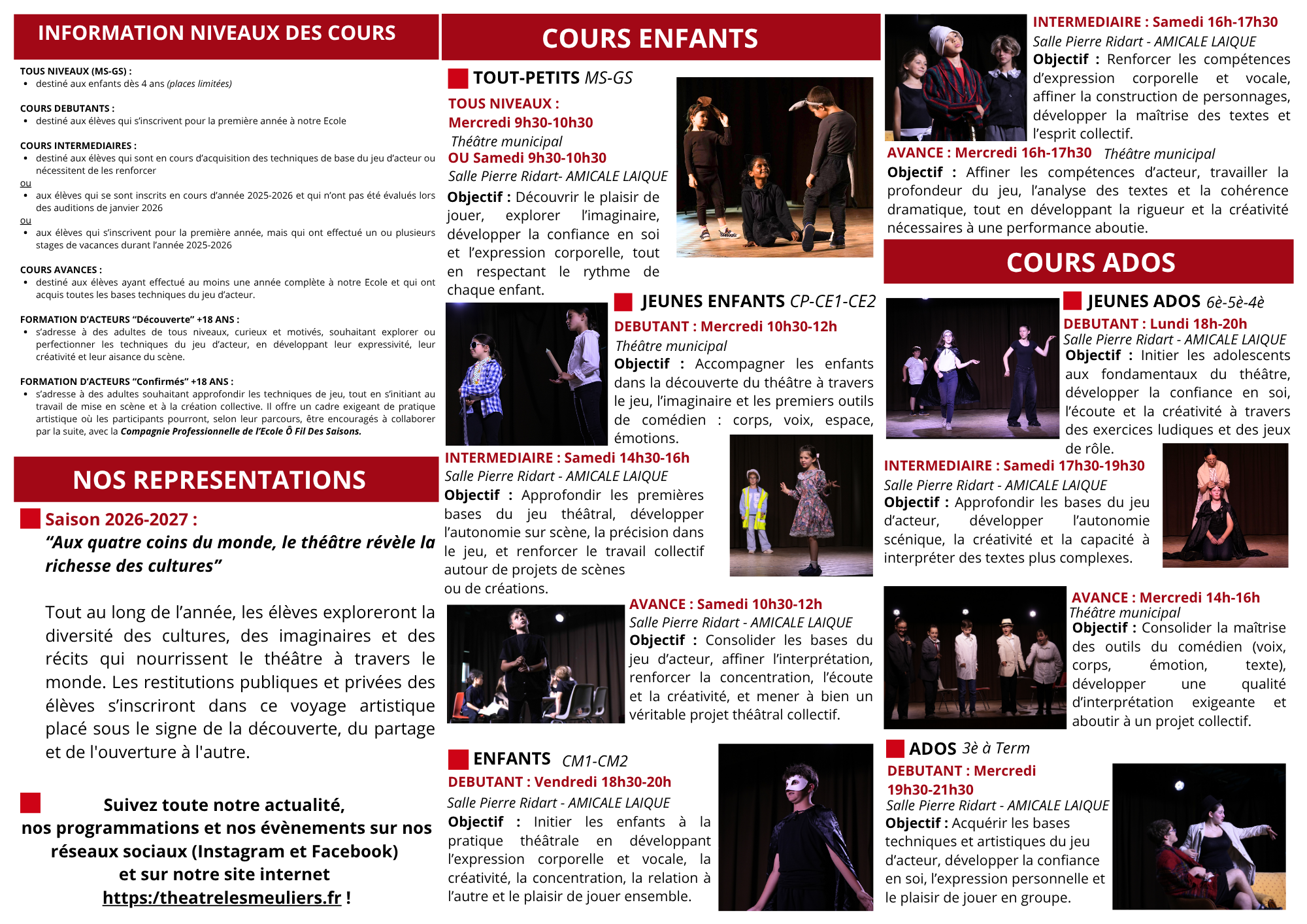 INFORMATION NIVEAUX DES COURS

TOUS NIVEAUX (MS-GS) :
- destiné aux enfants dès 4 ans (places limitées)

COURS DEBUTANTS :
- destiné aux élèves qui s'inscrivent pour la première année à notre Ecole

COURS INTERMEDIAIRES :
- destiné aux élèves qui sont en cours d'acquisition des techniques de base du jeu d'acteur ou nécessitent de les renforcer

ou
- aux élèves qui se sont inscrits en cours d'année 2025-2026 et qui n'ont pas été évalués lors des auditions de janvier 2026

ou
- aux élèves qui s'inscrivent pour la première année, mais qui ont effectué un ou plusieurs stages de vacances durant l'année 2025-2026

COURS AVANCES :
- destiné aux élèves ayant effectué au moins une année complète à notre Ecole et qui ont acquis toutes les bases techniques du jeu d'acteur.

FORMATION D'ACTEURS "Découverte" +18 ANS :
- s'adresse à des adultes de tous niveaux, curieux et motivés, souhaitant explorer ou perfectionner les techniques du jeu d'acteur, en développant leur expressivité, leur créativité et leur aisance du scène.

FORMATION D'ACTEURS "Confirmés" +18 ANS :
- s'adresse à des adultes souhaitant approfondir les techniques de jeu, tout en s'initiant au travail de mise en scène et à la création collective. Il offre un cadre exigeant de pratique artistique où les participants pourront, selon leur parcours, être encouragés à collaborer par la suite, avec la Compagnie Professionnelle de l'Ecole Ô Fil Des Saisons.

NOS REPRESENTATIONS

Saison 2026-2027 :
"Aux quatre coins du monde, le théâtre révèle la richesse des cultures"

Tout au long de l'année, les élèves exploreront la diversité des cultures, des imaginaires et des récits qui nourrissent le théâtre à travers le monde. Les restitutions publiques et privées des élèves s'inscriront dans ce voyage artistique placé sous le signe de la découverte, du partage et de l'ouverture à l'autre.

Suivez toute notre actualité, nos programmations et nos évènements sur nos réseaux sociaux (Instagram et Facebook) et sur notre site internet https:/theatrelesmeuliers.fr !

COURS ENFANTS

TOUT-PETITS MS-GS
TOUS NIVEAUX :
Mercredi 9h30-10h30
Théâtre municipal
OU Samedi 9h30-10h30
Salle Pierre Ridart- AMICALE LAIQUE
Objectif : Découvrir le plaisir de jouer, explorer l'imaginaire, développer la confiance en soi et l'expression corporelle, tout en respectant le rythme de chaque enfant.

JEUNES ENFANTS CP-CE1-CE2
DEBUTANT : Mercredi 10h30-12h
Théâtre municipal
Objectif : Accompagner les enfants dans la découverte du théâtre à travers le jeu, l'imaginaire et les premiers outils de comédien : corps, voix, espace, émotions.

INTERMEDIAIRE : Samedi 14h30-16h
Salle Pierre Ridart - AMICALE LAIQUE
Objectif : Approfondir les premières bases du jeu théâtral, développer l'autonomie sur scène, la précision dans le jeu, et renforcer le travail collectif autour de projets de scènes ou de créations.

AVANCE : Samedi 10h30-12h
Salle Pierre Ridart - AMICALE LAIQUE
Objectif : Consolider les bases du jeu d'acteur, affiner l'interprétation, renforcer la concentration, l'écoute et la créativité, et mener à bien un véritable projet théâtral collectif.

ENFANTS CM1-CM2
DEBUTANT : Vendredi 18h30-20h
Salle Pierre Ridart - AMICALE LAIQUE
Objectif : Initier les enfants à la pratique théâtrale en développant l'expression corporelle et vocale, la créativité, la concentration, la relation à l'autre et le plaisir de jouer ensemble.

INTERMEDIAIRE : Samedi 16h-17h30
Salle Pierre Ridart - AMICALE LAIQUE
Objectif : Renforcer les compétences d'expression corporelle et vocale, affiner la construction de personnages, développer la maîtrise des textes et l'esprit collectif.
AVANCE : Mercredi 16h-17h30 Théâtre municipal
Objectif : Affiner les compétences d'acteur, travailler la profondeur du jeu, l'analyse des textes et la cohérence dramatique, tout en développant la rigueur et la créativité nécessaires à une performance aboutie.

COURS ADOS

JEUNES ADOS 6è-5è-4è
DEBUTANT : Lundi 18h-20h
Salle Pierre Ridart - AMICALE LAIQUE
Objectif : Initier les adolescents aux fondamentaux du théâtre, développer la confiance en soi, l'écoute et la créativité à travers des exercices ludiques et des jeux de rôle.
INTERMEDIAIRE : Samedi 17h30-19h30
Salle Pierre Ridart - AMICALE LAIQUE
Objectif : Approfondir les bases du jeu d'acteur, développer l'autonomie scénique, la créativité et la capacité à interpréter des textes plus complexes.

AVANCE : Mercredi 14h-16h
Théâtre municipal
Objectif : Consolider la maîtrise des outils du comédien (voix, corps, émotion, texte), développer une qualité d'interprétation exigeante et aboutir à un projet collectif.

ADOS 3è à Term
DEBUTANT : Mercredi 19h30-21h30
Salle Pierre Ridart - AMICALE LAIQUE
Objectif : Acquérir les bases techniques et artistiques du jeu d'acteur, développer la confiance en soi, l'expression personnelle et le plaisir de jouer en groupe.